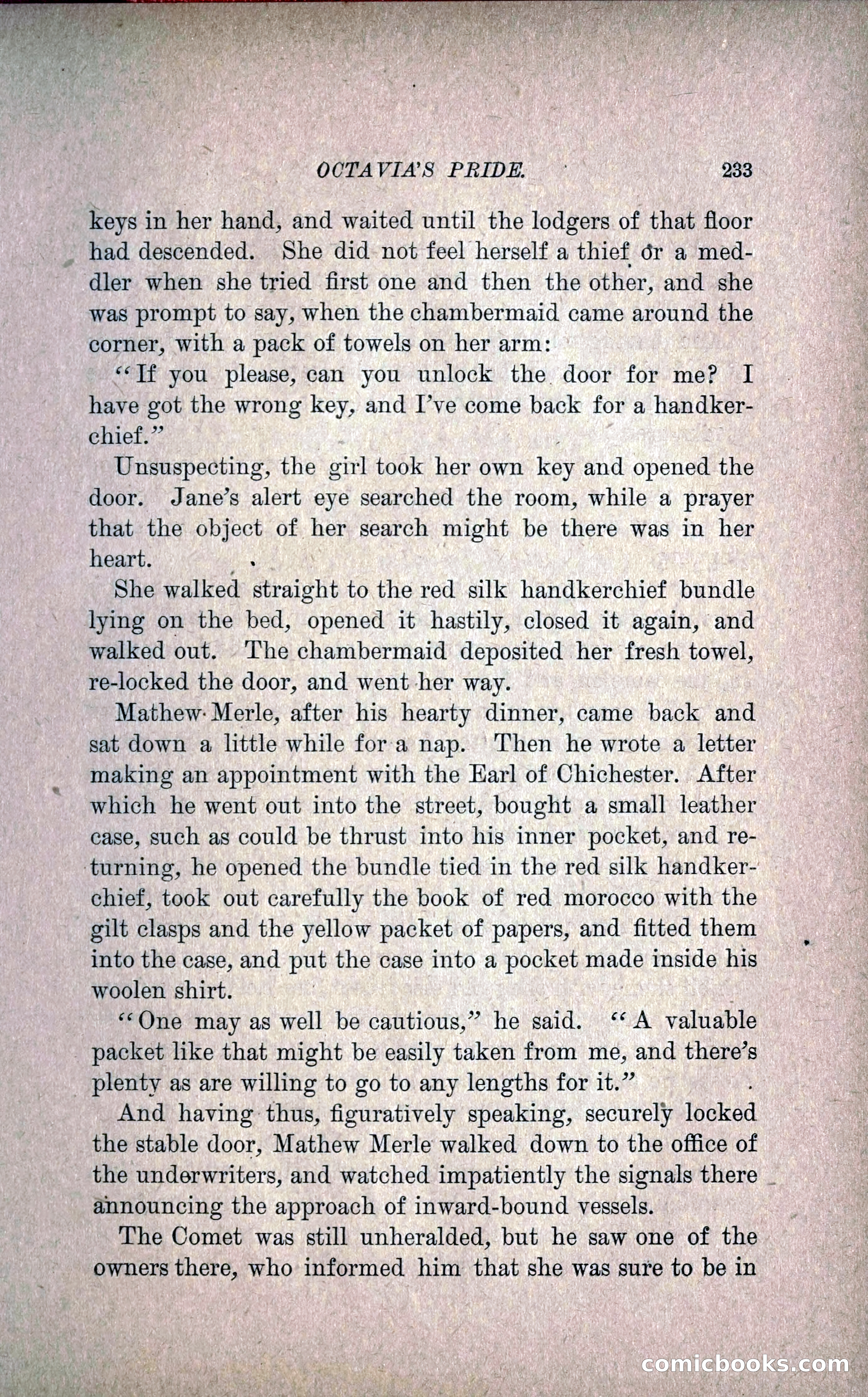 OCTAVIA'S PRIDE. 233

keys in her hand, and waited until the lodgers of that floor had descended. She did not feel herself a thief or a meddler when she tried first one and then the other, and she was prompt to say, when the chambermaid came around the corner, with a pack of towels on her arm:

"If you please, can you unlock the door for me? I have got the wrong key, and I've come back for a handkerchief."

Unsuspecting, the girl took her own key and opened the door. Jane's alert eye searched the room, while a prayer that the object of her search might be there was in her heart.

She walked straight to the red silk handkerchief bundle lying on the bed, opened it hastily, closed it again, and walked out. The chambermaid deposited her fresh towel, re-locked the door, and went her way.

Mathew Merle, after his hearty dinner, came back and sat down a little while for a nap. Then he wrote a letter making an appointment with the Earl of Chichester. After which he went out into the street, bought a small leather case, such as could be thrust into his inner pocket, and returning, he opened the bundle tied in the red silk handkerchief, took out carefully the book of red morocco with the gilt clasps and the yellow packet of papers, and fitted them into the case, and put the case into a pocket made inside his woolen shirt.

"One may as well be cautious," he said. "A valuable packet like that might be easily taken from me, and there's plenty as are willing to go to any lengths for it."

And having thus, figuratively speaking, securely locked the stable door, Mathew Merle walked down to the office of the underwriters, and watched impatiently the signals there announcing the approach of inward-bound vessels.

The Comet was still unheralded, but he saw one of the owners there, who informed him that she was sure to be in

comicbooks.com